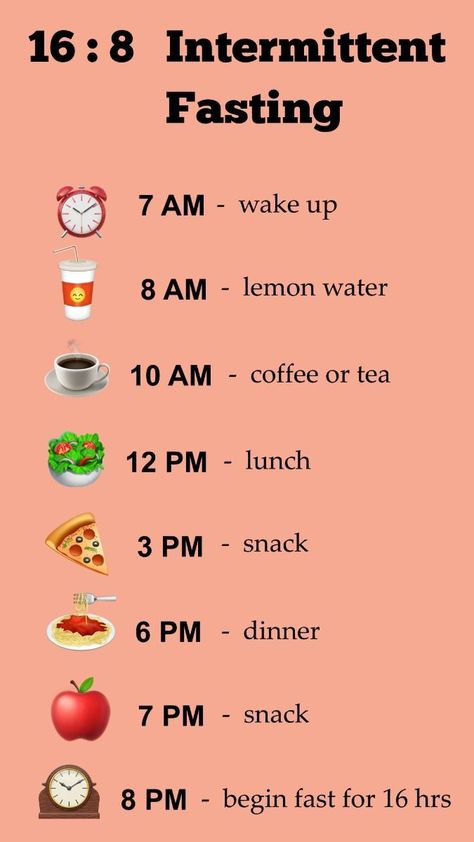 16 : 8 Intermittent Fasting

7 AM - wake up

8 AM - lemon water

10 AM - coffee or tea

12 PM - lunch

3 PM - snack

6 PM - dinner

7 PM - snack

8 PM - begin fast for 16 hrs